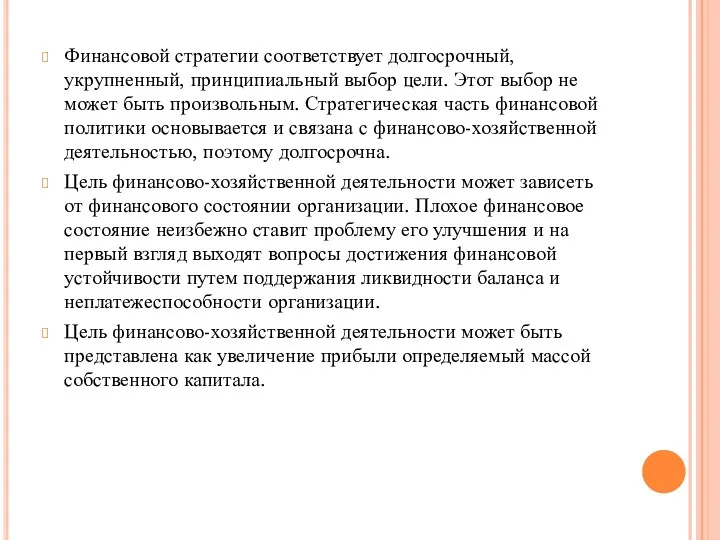 Финансовой стратегии соответствует долгосрочный, укрупненный, принципиальный выбор цели. Этот выбор не может быть произвольным. Стратегическая часть финансовой политики основывается и связана с финансово-хозяйственной деятельностью, поэтому долгосрочна.

Цель финансово-хозяйственной деятельности может зависеть от финансового состоянии организации. Плохое финансовое состояние неизбежно ставит проблему его улучшения и на первый взгляд выходят вопросы достижения финансовой устойчивости путем поддержания ликвидности баланса и неплатежеспособности организации.

Цель финансово-хозяйственной деятельности может быть представлена как увеличение прибыли определяемый массой собственного капитала.